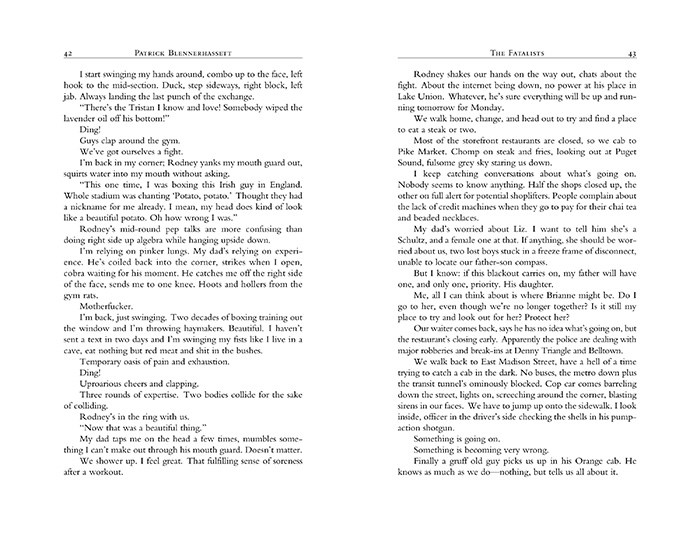 42 PATRICK BLENNERHASSETT

I start swinging my hands around, combo up to the face, left hook to the mid-section. Duck, step sideways, right block, left jab. Always landing the last punch of the exchange.

"There's the Tristan I know and love! Somebody wiped the lavender oil off his bottom!"

Ding!

Guys clap around the gym.

We've got ourselves a fight.

I'm back in my corner; Rodney yanks my mouth guard out, squirts water into my mouth without asking.

"This one time, I was boxing this Irish guy in England. Whole stadium was chanting 'Potato, potato.' Thought they had a nickname for me already. I mean, my head does kind of look like a beautiful potato. Oh how wrong I was."

Rodney's mid-round pep talks are more confusing than doing right side up algebra while hanging upside down.

I'm relying on pinker lungs. My dad's relying on experience. He's coiled back into the corner, strikes when I open, cobra waiting for his moment. He catches me off the right side of the face, sends me to one knee. Hoots and hollers from the gym rats.

Motherfucker.

I'm back, just swinging. Two decades of boxing training out the window and I'm throwing haymakers. Beautiful. I haven't sent a text in two days and I'm swinging my fists like I live in a cave, eat nothing but red meat and shit in the bushes.

Temporary oasis of pain and exhaustion.

Ding!

Uproarious cheers and clapping.

Three rounds of expertise. Two bodies collide for the sake of colliding.

Rodney's in the ring with us.

"Now that was a beautiful thing."

My dad taps me on the head a few times, mumbles something I can't make out through his mouth guard. Doesn't matter.

We shower up. I feel great. That fulfilling sense of soreness after a workout.

THE FATALISTS 43

Rodney shakes our hands on the way out, chats about the fight. About the internet being down, no power at his place in Lake Union. Whatever, he's sure everything will be up and running tomorrow for Monday.

We walk home, change, and head out to try and find a place to eat a steak or two.

Most of the storefront restaurants are closed, so we cab to Pike Market. Chomp on steak and fries, looking out at Puget Sound, fulsome grey sky staring us down.

I keep catching conversations about what's going on. Nobody seems to know anything. Half the shops closed up, the other on full alert for potential shoplifters. People complain about the lack of credit machines when they go to pay for their chai tea and beaded necklaces.

My dad's worried about Liz. I want to tell him she's a Schultz, and a female one at that. If anything, she should be worried about us, two lost boys stuck in a freeze frame of disconnect, unable to locate our father-son compass.

But I know: if this blackout carries on, my father will have one, and only one, priority. His daughter.

Me, all I can think about is where Brianne might be. Do I go to her, even though we're no longer together? Is it still my place to try and look out for her? Protect her?

Our waiter comes back, says he has no idea what's going on, but the restaurant's closing early. Apparently the police are dealing with major robberies and break-ins at Denny Triangle and Belltown.

We walk back to East Madison Street, have a hell of a time trying to catch a cab in the dark. No buses, the metro down plus the transit tunnel's ominously blocked. Cop car comes barreling down the street, lights on, screeching around the corner, blasting sirens in our faces. We have to jump up onto the sidewalk. I look inside, officer in the driver's side checking the shells in his pump-action shotgun.

Something is going on.

Something is becoming very wrong.

Finally a gruff old guy picks us up in his Orange cab. He knows as much as we do—nothing, but tells us all about it.